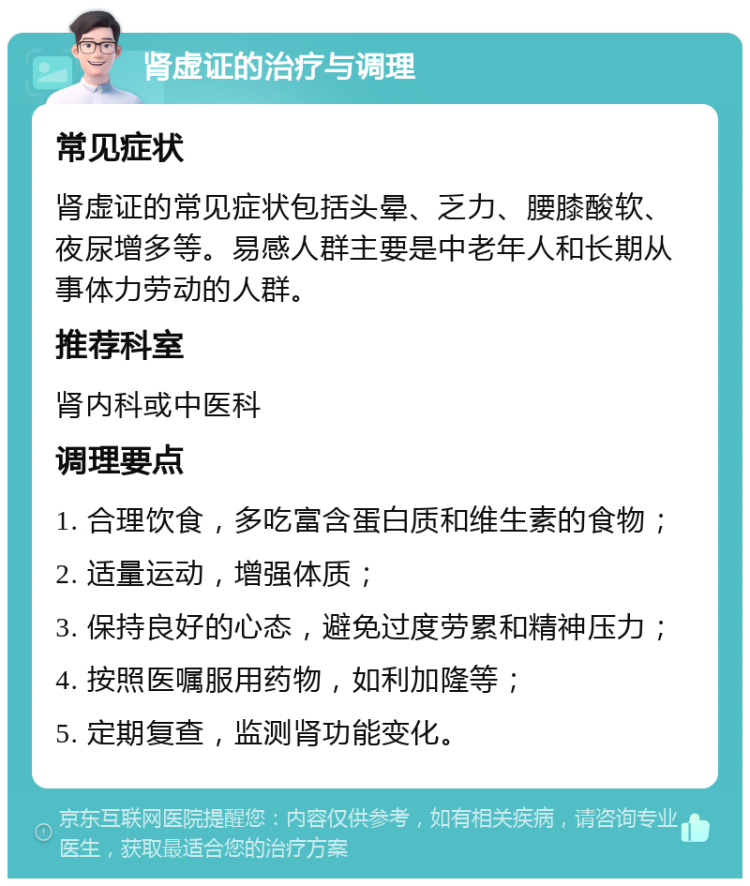 肾虚证的治疗与调理

常见症状

肾虚证的常见症状包括头晕、乏力、腰膝酸软、夜尿增多等。易感人群主要是中老年人和长期从事体力劳动的人群。

推荐科室

肾内科或中医科

调理要点

1. 合理饮食，多吃富含蛋白质和维生素的食物；

2. 适量运动，增强体质；

3. 保持良好的心态，避免过度劳累和精神压力；

4. 按照医嘱服用药物，如利加隆等；

5. 定期复查，监测肾功能变化。

京东互联网医院提醒您：内容仅供参考，如有相关疾病，请咨询专业医生，获取最适合您的治疗方案